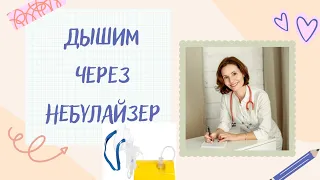 ДЫШИМ
ЧЕРЕЗ
НЕБУЛАЙЗЕР